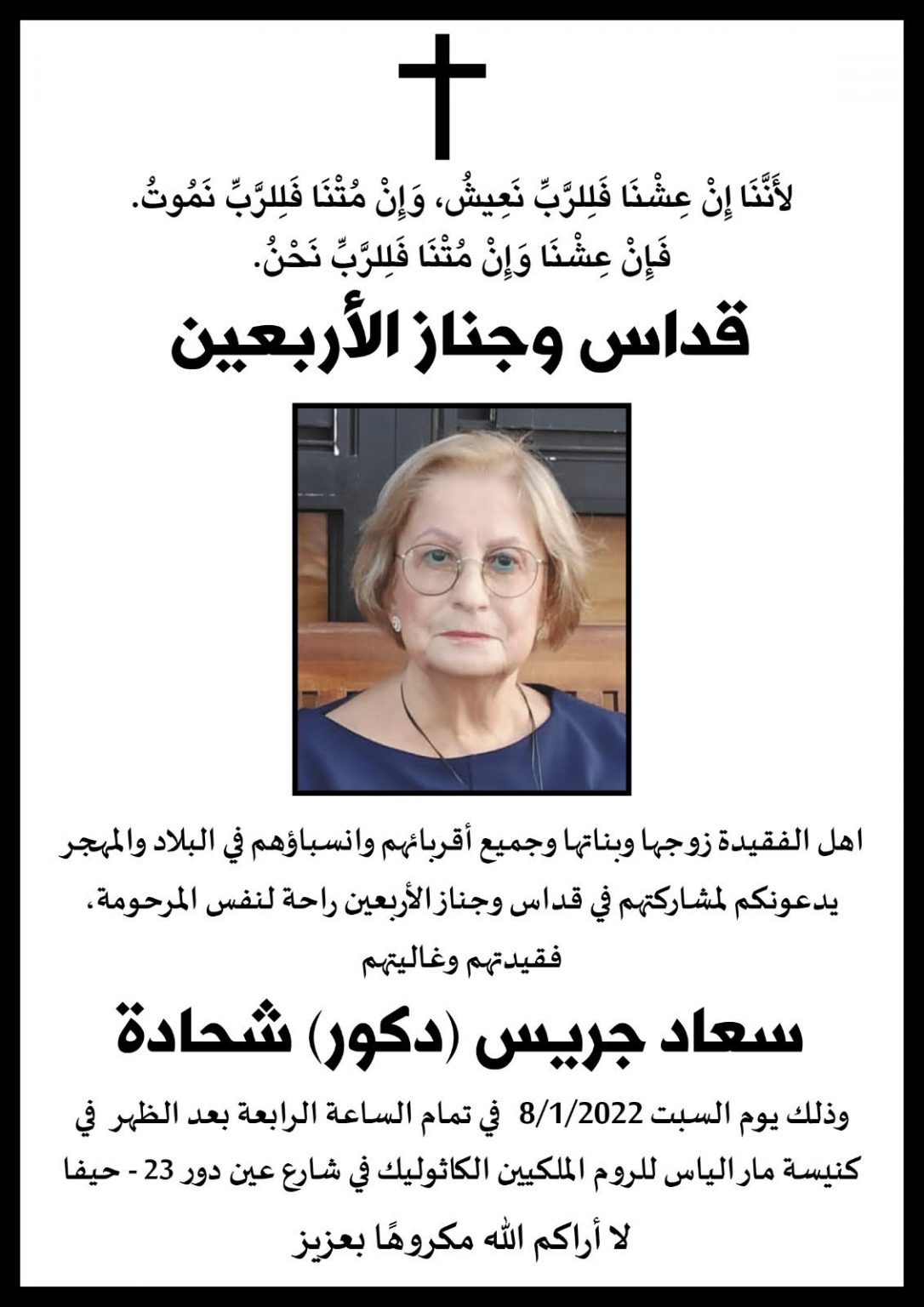 لأَنَّنَا إِنْ عِشْنَا فَلِلرَّبِّ نَعِيشُ، وَإِنْ مُتْنَا فَلِلرَّبِّ نَمُوتُ.
فَإِنْ عِشْنَا وَإِنْ مُتْنَا فَلِلرَّبِّ نَحْنُ.

قداس وجناز الأربعين

اهل الفقيدة زوجها وبناتها وجميع أقربائهم وانسباؤهم في البلاد والمهجر يدعونكم لمشاركتهم في قداس وجناز الأربعين راحة لنفس المرحومة،

فقيدتهم وغاليتهم

سعاد جريس (دكور) شحادة

وذلك يوم السبت 8/1/2022 في تمام الساعة الرابعة بعد الظهر في كنيسة مار الياس للروم الملكيين الكاثوليك في شارع عين دور 23 - حيفا

لا أراكم الله مكروهًا بعزيز